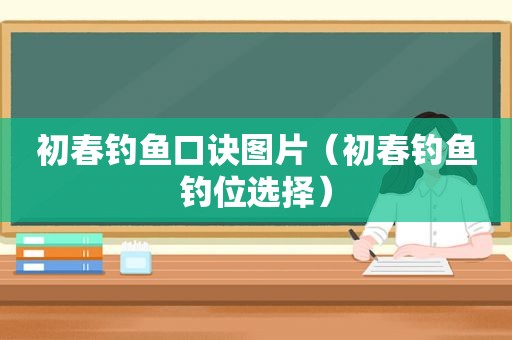 初春钓鱼口诀图片（初春钓鱼钓位选择）